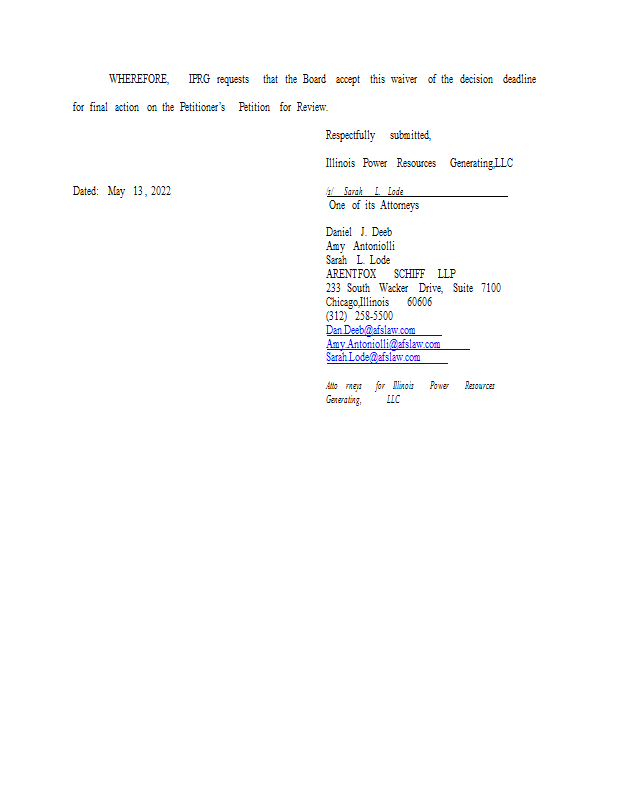 WHEREFORE, IPRG requests that the Board accept this waiver of the decision deadline for final action on the Petitioner's Petition for Review.

Respectfully submitted,

Illinois Power Resources Generating,LLC

Dated: May 13, 2022

/s/ Sarah L. Lode
One of its Attorneys

Daniel J. Deeb
Amy Antoniolli
Sarah L. Lode
ARENTFOX SCHIFF LLP
233 South Wacker Drive, Suite 7100
Chicago,Illinois 60606
(312) 258-5500
Dan.Deeb@afslaw.com
Amy.Antoniolli@afslaw.com
Sarah.Lode@afslaw.com

Atto rneys for Illinois Power Resources Generating, LLC